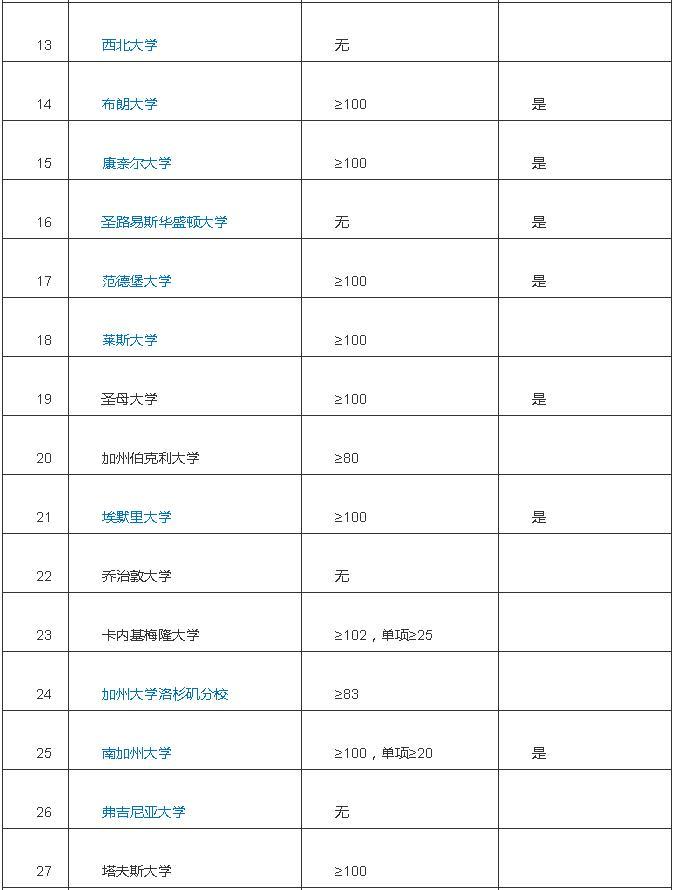 | | | | |
|---|---|---|---|
| 13 | 西北大学 | 无 | |
| 14 | 布朗大学 | ≥100 | 是 |
| 15 | 康奈尔大学 | ≥100 | 是 |
| 16 | 圣路易斯华盛顿大学 | 无 | 是 |
| 17 | 范德堡大学 | ≥100 | 是 |
| 18 | 莱斯大学 | ≥100 | |
| 19 | 圣母大学 | ≥100 | 是 |
| 20 | 加州伯克利大学 | ≥80 | |
| 21 | 埃默里大学 | ≥100 | 是 |
| 22 | 乔治敦大学 | 无 | |
| 23 | 卡内基梅隆大学 | ≥102，单项≥25 | |
| 24 | 加州大学洛杉矶分校 | ≥83 | |
| 25 | 南加州大学 | ≥100，单项≥20 | 是 |
| 26 | 弗吉尼亚大学 | 无 | |
| 27 | 塔夫斯大学 | ≥100 | |